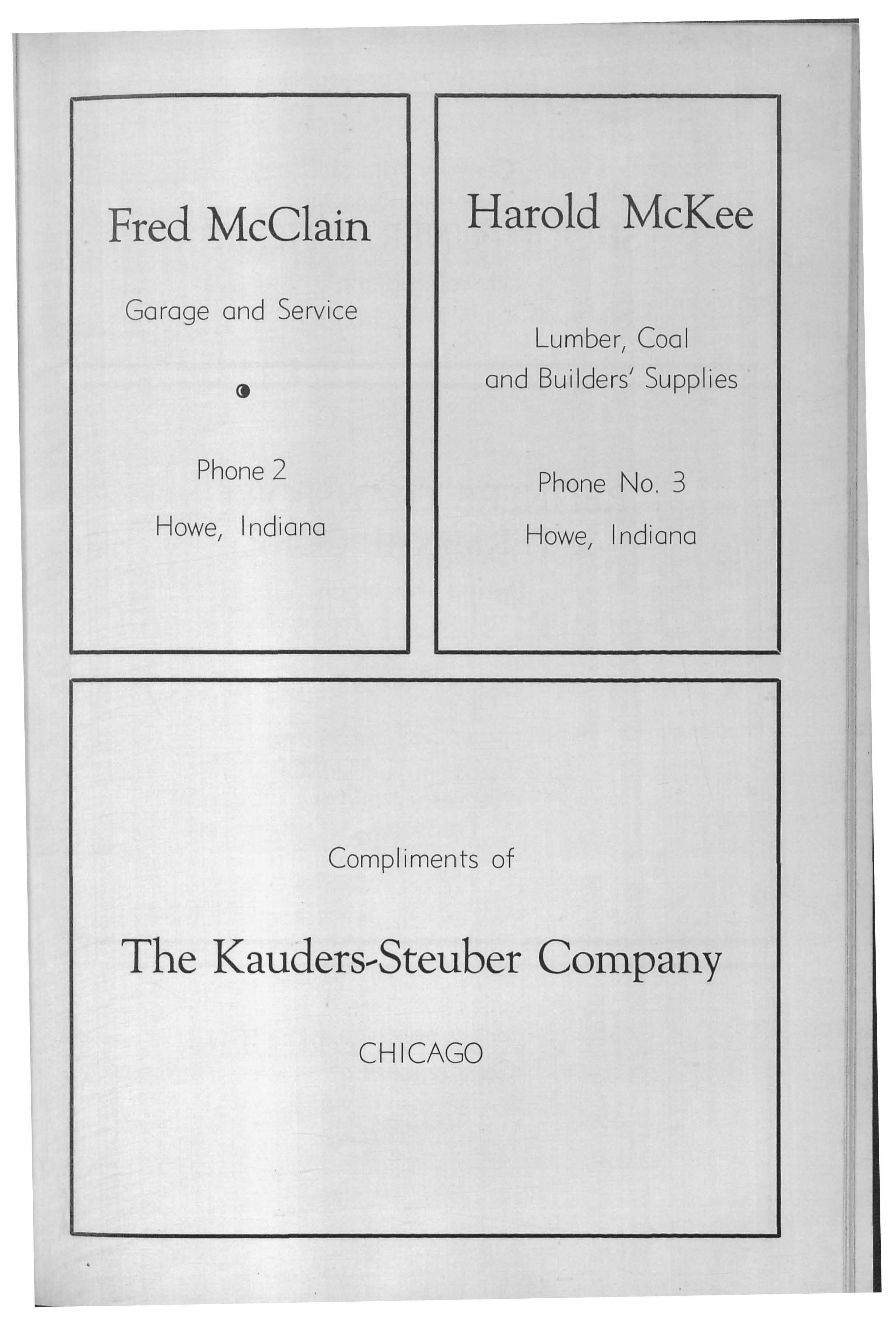 Fred McClain

Garage and Service

•

Phone 2

Howe, Indiana

Harold McKee

Lumber, Coal
and Builders' Supplies

Phone No. 3

Howe, Indiana

Compliments of

The Kauders-Steuber Company

CHICAGO